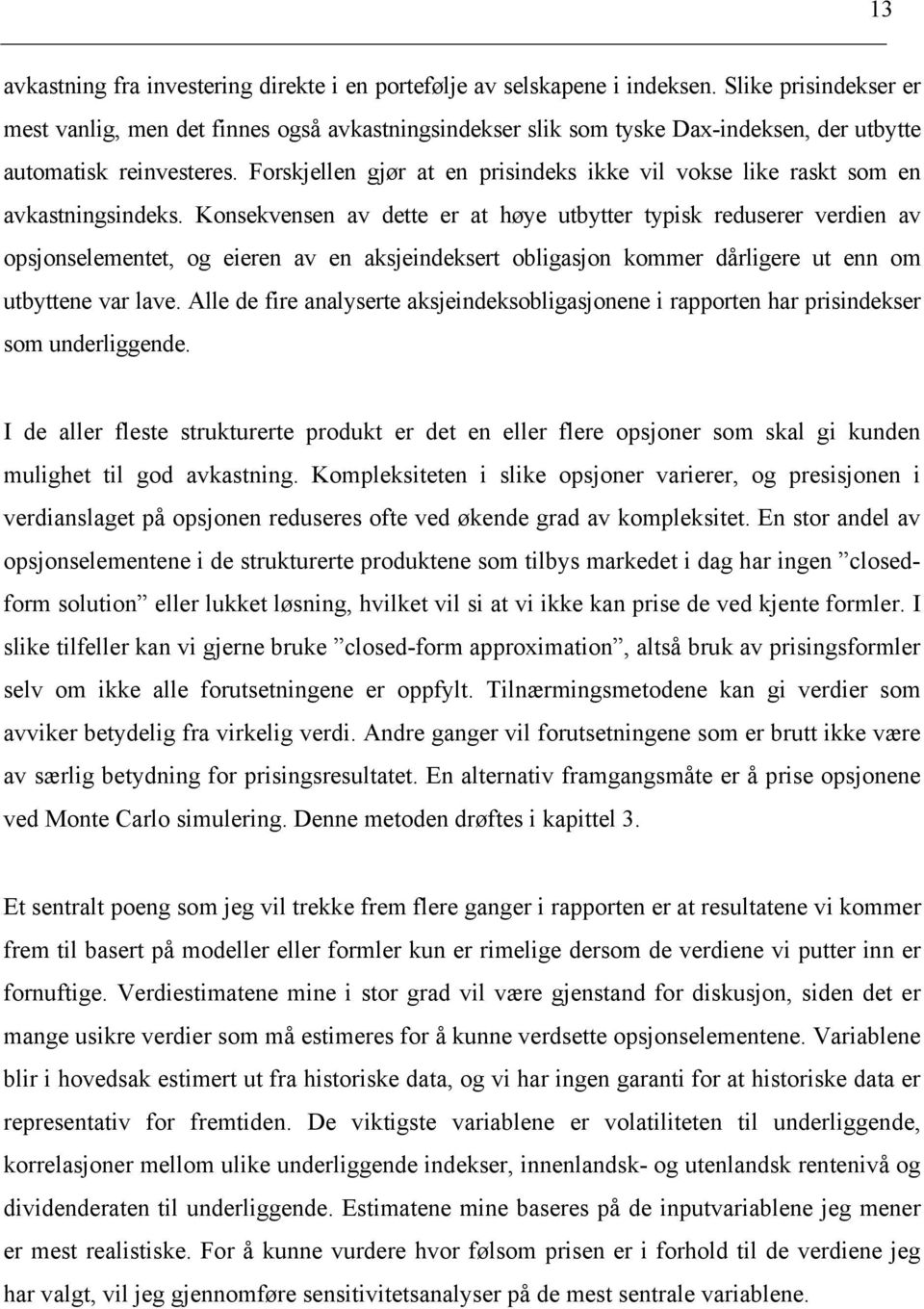 13

avkastning fra investering direkte i en portefølje av selskapene i indeksen. Slike prisindekser er mest vanlig, men det finnes også avkastningsindekser slik som tyske Dax-indeksen, der utbytte automatisk reinvesteres. Forskjellen gjør at en prisindeks ikke vil vokse like raskt som en avkastningsindeks. Konsekvensen av dette er at høye utbytter typisk reduserer verdien av opsjonselementet, og eieren av en aksjeindeksert obligasjon kommer dårligere ut enn om utbyttene var lave. Alle de fire analyserte aksjeindeksobligasjonene i rapporten har prisindekser som underliggende.

I de aller fleste strukturerte produkt er det en eller flere opsjoner som skal gi kunden mulighet til god avkastning. Kompleksiteten i slike opsjoner varierer, og presisjonen i verdianslaget på opsjonen reduseres ofte ved økende grad av kompleksitet. En stor andel av opsjonselementene i de strukturerte produktene som tilbys markedet i dag har ingen ”closed-form solution” eller lukket løsning, hvilket vil si at vi ikke kan prise de ved kjente formler. I slike tilfeller kan vi gjerne bruke ”closed-form approximation”, altså bruk av prisingsformler selv om ikke alle forutsetningene er oppfylt. Tilnærmingsmetodene kan gi verdier som avviker betydelig fra virkelig verdi. Andre ganger vil forutsetningene som er brutt ikke være av særlig betydning for prisingsresultatet. En alternativ framgangsmåte er å prise opsjonene ved Monte Carlo simulering. Denne metoden drøftes i kapittel 3.

Et sentralt poeng som jeg vil trekke frem flere ganger i rapporten er at resultatene vi kommer frem til basert på modeller eller formler kun er rimelige dersom de verdiene vi putter inn er fornuftige. Verdiestimatene mine i stor grad vil være gjenstand for diskusjon, siden det er mange usikre verdier som må estimeres for å kunne verdsette opsjonselementene. Variablene blir i hovedsak estimert ut fra historiske data, og vi har ingen garanti for at historiske data er representativ for fremtiden. De viktigste variablene er volatiliteten til underliggende, korrelasjoner mellom ulike underliggende indekser, innenlandsk- og utenlandsk rentenivå og dividenderaten til underliggende. Estimatene mine baseres på de inputvariablene jeg mener er mest realistiske. For å kunne vurdere hvor følsom prisen er i forhold til de verdiene jeg har valgt, vil jeg gjennomføre sensitivitetsanalyser på de mest sentrale variablene.